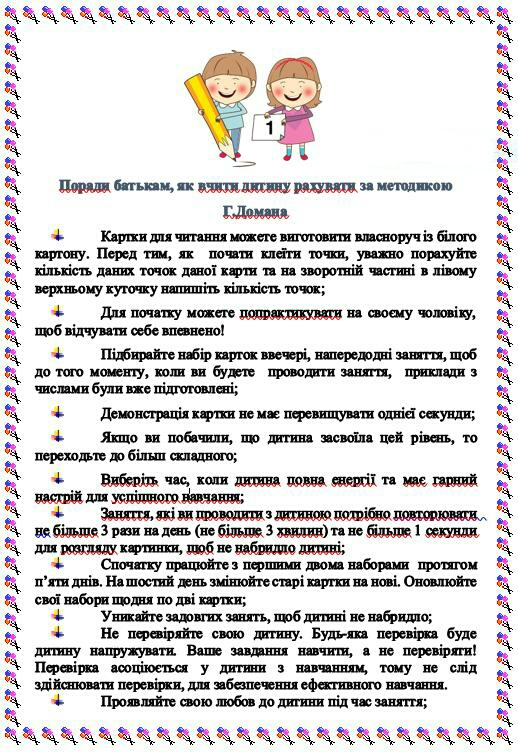 1

Поради батькам, як вчити дитину рахувати за методикою Г.Домана

Картки для читання можете виготовити власноруч із білого картону. Перед тим, як почати клеїти точки, уважно порахуйте кількість даних точок даної карти та на зворотній частині в лівому верхньому куточку напишіть кількість точок;

Для початку можете попрактикувати на своєму чоловіку, щоб відчувати себе впевнено!

Підбирайте набір карток ввечері, напередодні заняття, щоб до того моменту, коли ви будете проводити заняття, приклади з числами були вже підготовлені;

Демонстрація картки не має перевищувати однієї секунди;

Якщо ви побачили, що дитина засвоїла цей рівень, то переходьте до більш складного;

Виберіть час, коли дитина повна енергії та має гарний настрій для успішного навчання;

Заняття, які ви проводити з дитиною потрібно повторювати не більше 3 рази на день (не більше 3 хвилин) та не більше 1 секунди для розгляду картинки, щоб не набридло дитині;

Спочатку працюйте з першими двома наборами протягом п'яти днів. На шостий день змінюйте старі картки на нові. Оновлюйте свої набори щодня по дві картки;

Уникайте задовгих занять, щоб дитині не набридло;

Не перевіряйте свою дитину. Будь-яка перевірка буде дитину напружувати. Ваше завдання навчити, а не перевіряти! Перевірка асоціюється у дитини з навчанням, тому не слід здійснювати перевірки, для забезпечення ефективного навчання.

Проявляйте свою любов до дитини під час заняття;